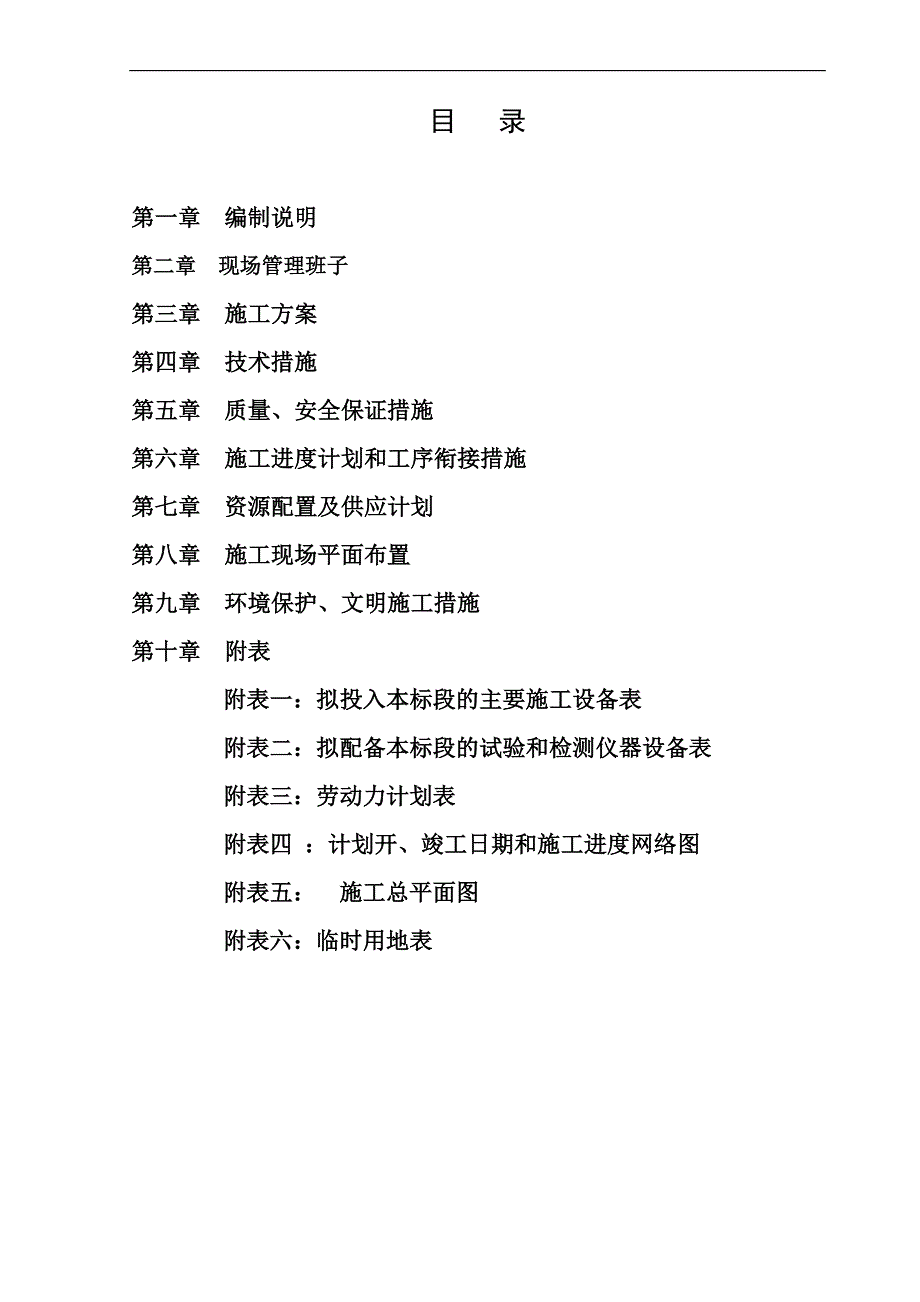 目　录

第一章　编制说明

第二章　现场管理班子

第三章　施工方案

第四章　技术措施

第五章　质量、安全保证措施

第六章　施工进度计划和工序衔接措施

第七章　资源配置及供应计划

第八章　施工现场平面布置

第九章　环境保护、文明施工措施

第十章　附表

附表一：拟投入本标段的主要施工设备表

附表二：拟配备本标段的试验和检测仪器设备表

附表三：劳动力计划表

附表四 ：计划开、竣工日期和施工进度网络图

附表五：　施工总平面图

附表六：临时用地表